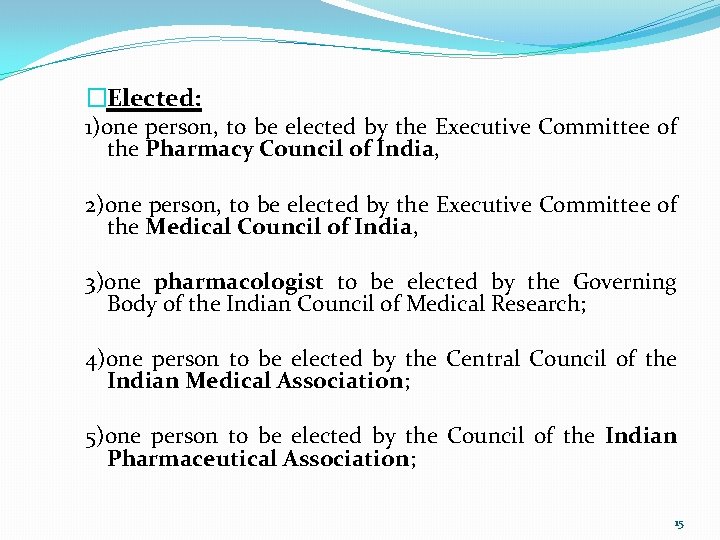 Elected:

1)one person, to be elected by the Executive Committee of the Pharmacy Council of India,

2)one person, to be elected by the Executive Committee of the Medical Council of India,

3)one pharmacologist to be elected by the Governing Body of the Indian Council of Medical Research;

4)one person to be elected by the Central Council of the Indian Medical Association;

5)one person to be elected by the Council of the Indian Pharmaceutical Association;

15